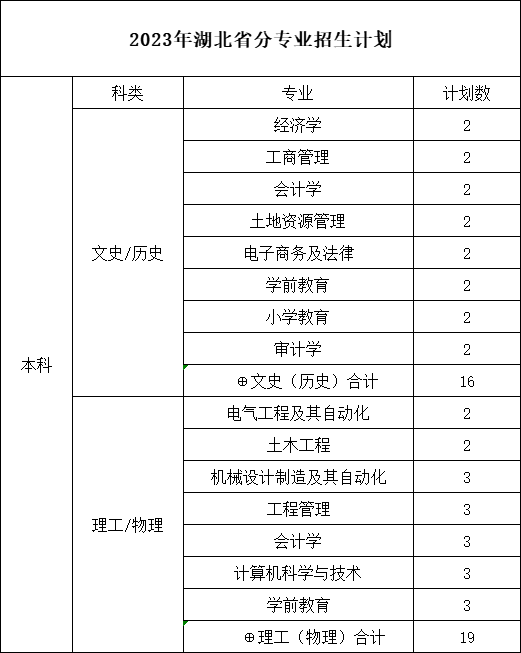 2023年湖北省分专业招生计划

|  | 科类 | 专业 | 计划数 |
|---|---|---|---|
| 本科 | 文史/历史 | 经济学 | 2 |
|  |  | 工商管理 | 2 |
|  |  | 会计学 | 2 |
|  |  | 土地资源管理 | 2 |
|  |  | 电子商务及法律 | 2 |
|  |  | 学前教育 | 2 |
|  |  | 小学教育 | 2 |
|  |  | 审计学 | 2 |
|  |  | ⊕文史（历史）合计 | 16 |
|  | 理工/物理 | 电气工程及其自动化 | 2 |
|  |  | 土木工程 | 2 |
|  |  | 机械设计制造及其自动化 | 3 |
|  |  | 工程管理 | 3 |
|  |  | 会计学 | 3 |
|  |  | 计算机科学与技术 | 3 |
|  |  | 学前教育 | 3 |
|  |  | ⊕理工（物理）合计 | 19 |